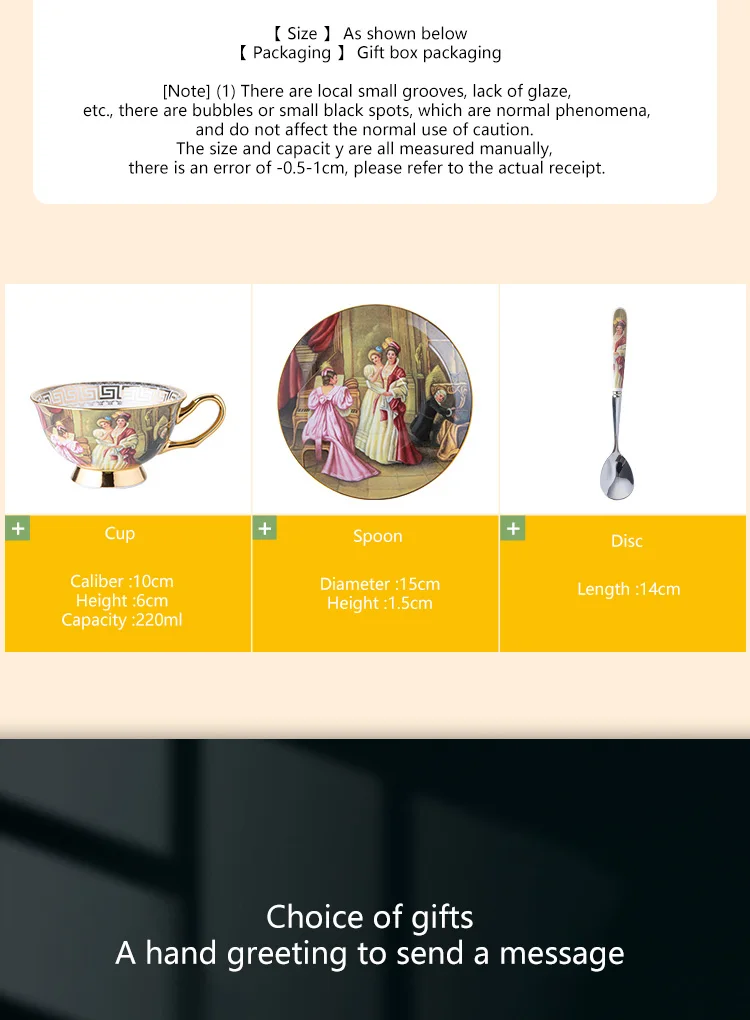 【 Size 】 As shown below
【 Packaging 】 Gift box packaging

[Note] (1) There are local small grooves, lack of glaze, etc., there are bubbles or small black spots, which are normal phenomena, and do not affect the normal use of caution. The size and capacit y are all measured manually, there is an error of -0.5-1cm, please refer to the actual receipt.

+
Cup

Caliber :10cm
Height :6cm
Capacity :220ml

+
Spoon

Diameter :15cm
Height :1.5cm

+
Disc

Length :14cm

Choice of gifts
A hand greeting to send a message